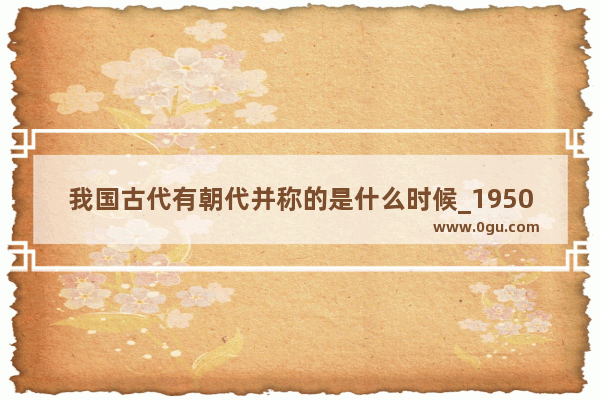 我国古代有朝代并称的是什么时候_1950

www.0gu.com